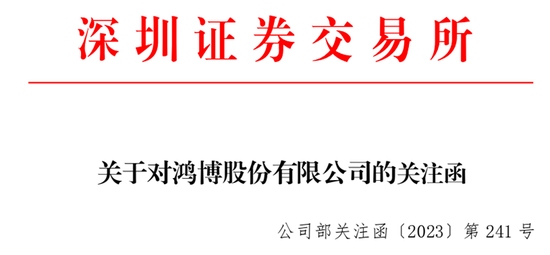 深圳证券交易所

关于对鸿博股份有限公司的关注函

公司部关注函〔2023〕第 241 号